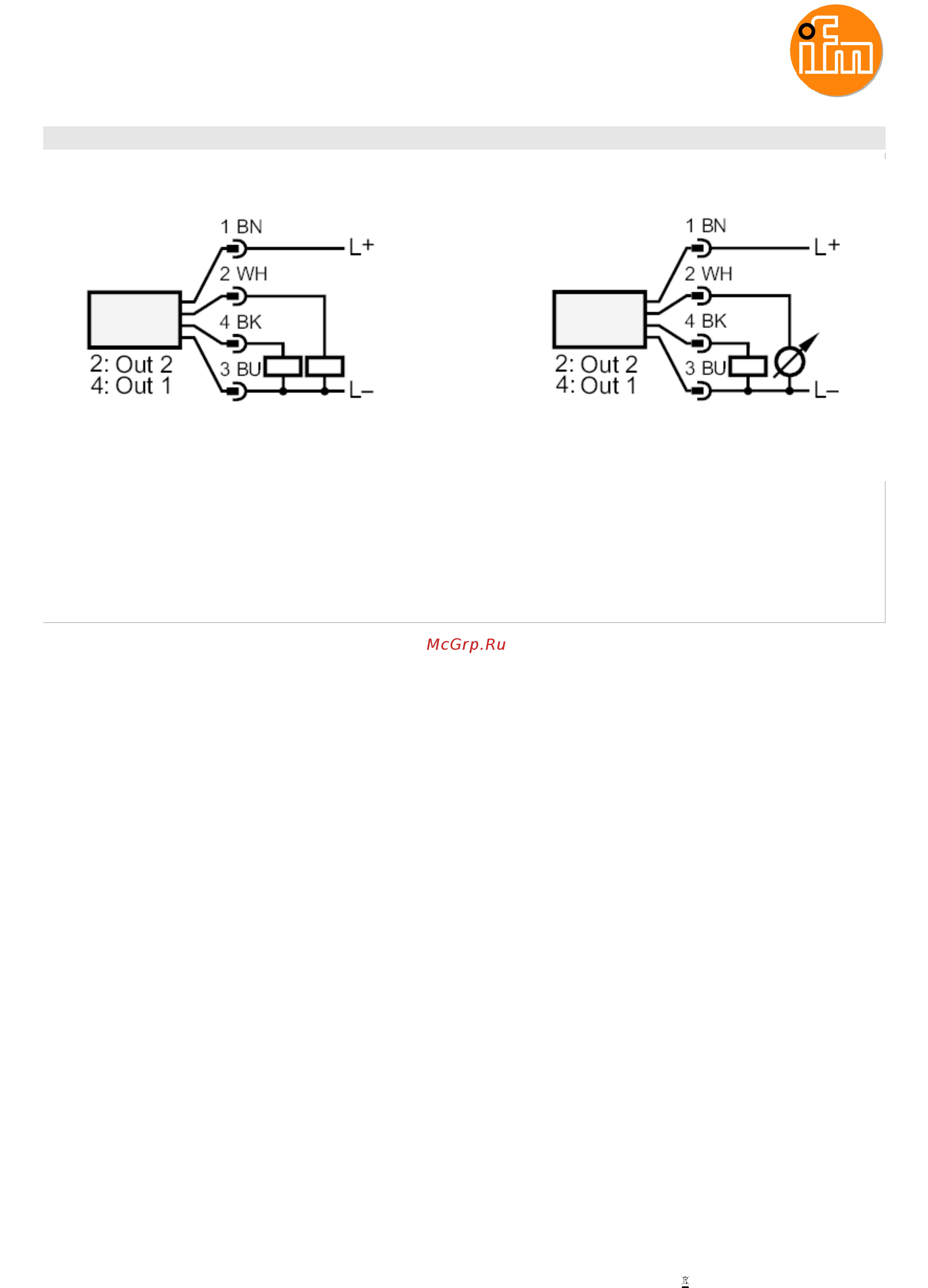 ifm

1 BN
L+
2 WH
4 BK
3 BU
L–
2: Out 2
4: Out 1

1 BN
L+
2 WH
4 BK
3 BU
L–
2: Out 2
4: Out 1

McGrp.Ru